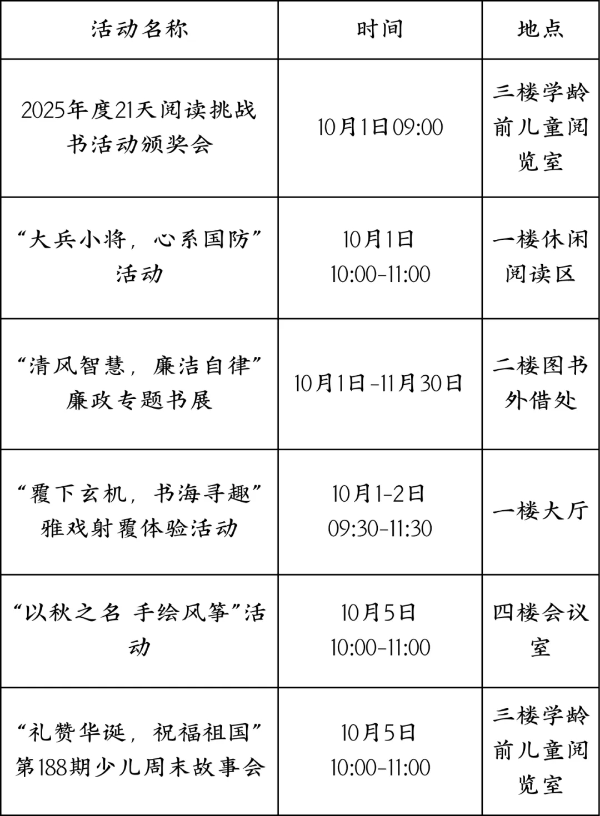 | 活动名称 | 时间 | 地点 |
|---|---|---|
| 2025年度21天阅读挑战书活动颁奖会 | 10月1日09:00 | 三楼学龄前儿童阅览室 |
| “大兵小将，心系国防”活动 | 10月1日 10:00-11:00 | 一楼休闲阅读区 |
| “清风智慧，廉洁自律”廉政专题书展 | 10月1日-11月30日 | 二楼图书外借处 |
| “覆下玄机，书海寻趣”雅戏射覆体验活动 | 10月1-2日 09:30-11:30 | 一楼大厅 |
| “以秋之名 手绘风筝”活动 | 10月5日 10:00-11:00 | 四楼会议室 |
| “礼赞华诞，祝福祖国”第188期少儿周末故事会 | 10月5日 10:00-11:00 | 三楼学龄前儿童阅览室 |